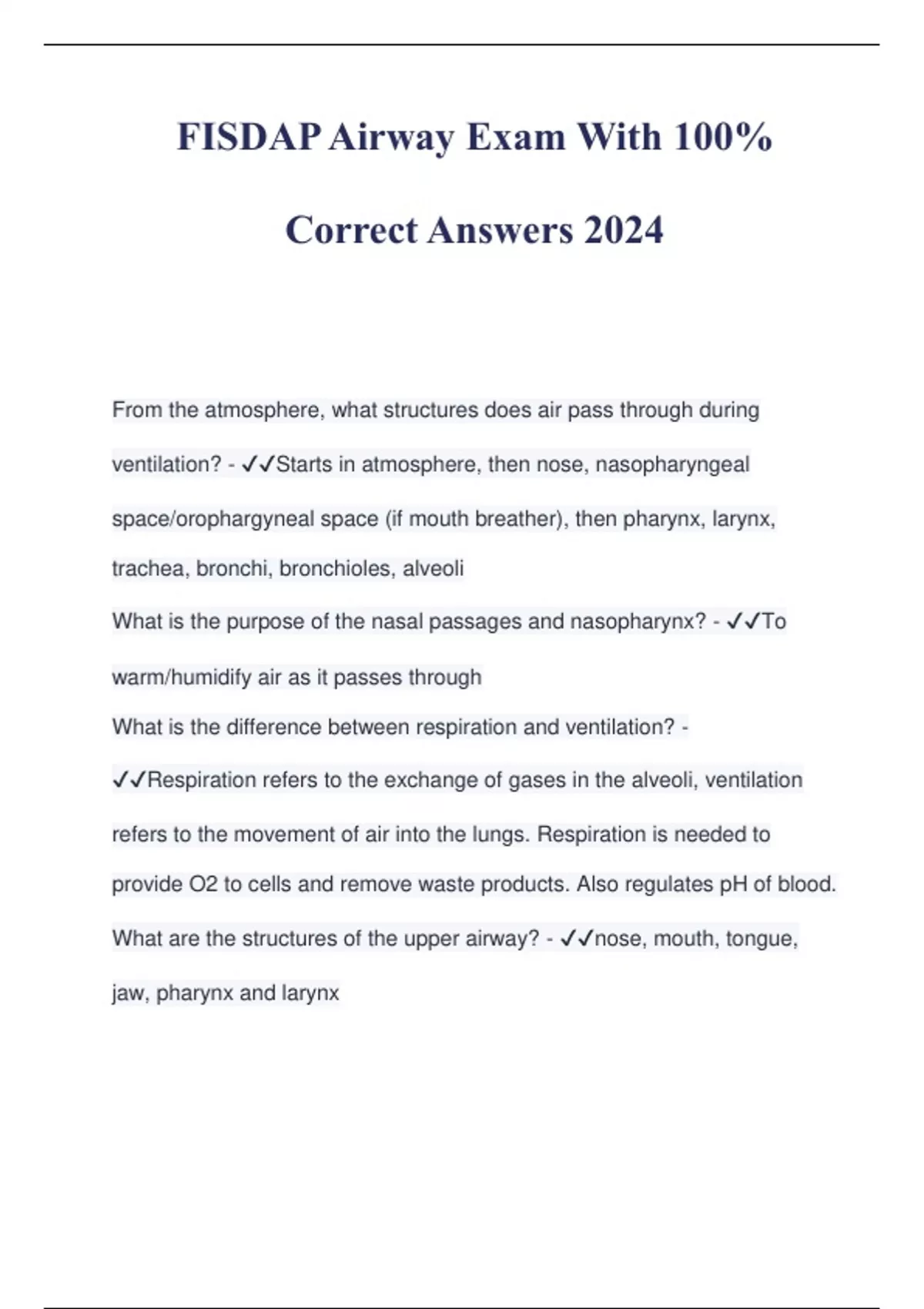 FISDAP Airway Exam With 100% Correct Answers 2024

From the atmosphere, what structures does air pass through during ventilation? - ✓✓Starts in atmosphere, then nose, nasopharyngeal space/orophargyneal space (if mouth breather), then pharynx, larynx, trachea, bronchi, bronchioles, alveoli

What is the purpose of the nasal passages and nasopharynx? - ✓✓To warm/humidify air as it passes through

What is the difference between respiration and ventilation? - ✓✓Respiration refers to the exchange of gases in the alveoli, ventilation refers to the movement of air into the lungs. Respiration is needed to provide O2 to cells and remove waste products. Also regulates pH of blood.

What are the structures of the upper airway? - ✓✓nose, mouth, tongue, jaw, pharynx and larynx